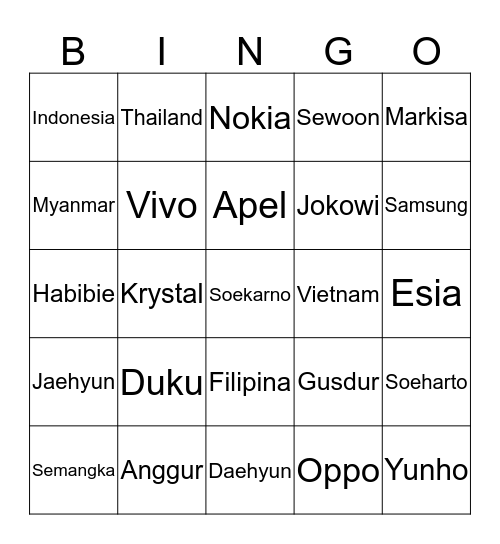 | B | I | N | G | O |
|---|---|---|---|---|
| Indonesia | Thailand | Nokia | Sewoon | Markisa |
| Myanmar | Vivo | Apel | Jokowi | Samsung |
| Habibie | Krystal | Soekarno | Vietnam | Esia |
| Jaehyun | Duku | Filipina | Gusdur | Soeharto |
| Semangka | Anggur | Daehyun | Oppo | Yunho |